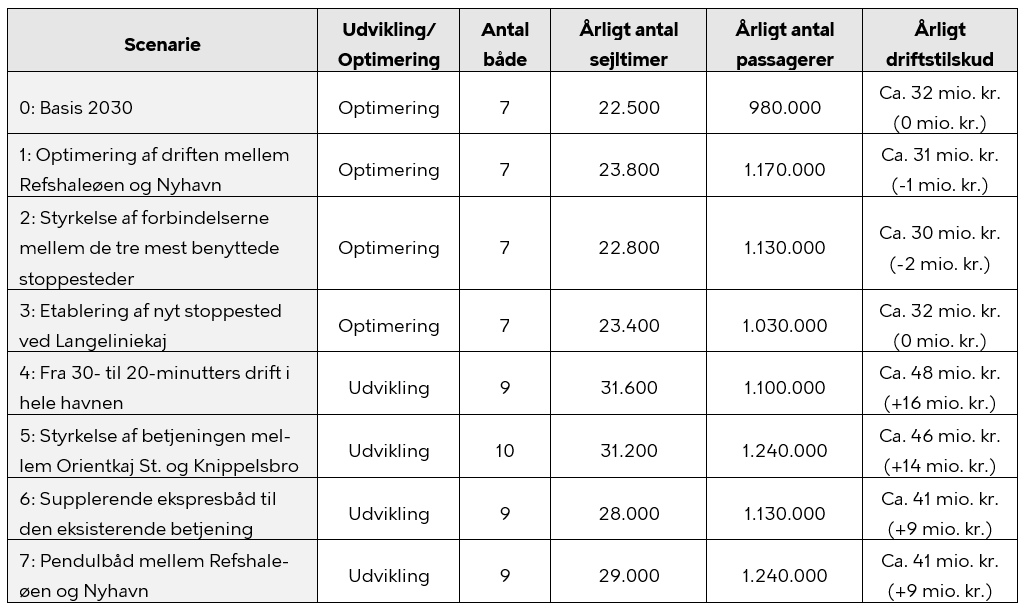 | Scenarie | Udvikling/ Optimering | Antal både | Årligt antal sejltimer | Årligt antal passagerer | Årligt driftstilskud |
|---|---|---|---|---|---|
| 0: Basis 2030 | Optimering | 7 | 22.500 | 980.000 | Ca. 32 mio. kr. (0 mio. kr.) |
| 1: Optimering af driften mellem Refshaleøen og Nyhavn | Optimering | 7 | 23.800 | 1.170.000 | Ca. 31 mio. kr. (-1 mio. kr.) |
| 2: Styrkelse af forbindelserne mellem de tre mest benyttede stoppesteder | Optimering | 7 | 22.800 | 1.130.000 | Ca. 30 mio. kr. (-2 mio. kr.) |
| 3: Etablering af nyt stoppested ved Langeliniekaj | Optimering | 7 | 23.400 | 1.030.000 | Ca. 32 mio. kr. (0 mio. kr.) |
| 4: Fra 30- til 20-minutters drift i hele havnen | Udvikling | 9 | 31.600 | 1.100.000 | Ca. 48 mio. kr. (+16 mio. kr.) |
| 5: Styrkelse af betjeningen mellem Orientkaj St. og Knippelsbro | Udvikling | 10 | 31.200 | 1.240.000 | Ca. 46 mio. kr. (+14 mio. kr.) |
| 6: Supplerende ekspresbåd til den eksisterende betjening | Udvikling | 9 | 28.000 | 1.130.000 | Ca. 41 mio. kr. (+9 mio. kr.) |
| 7: Pendulbåd mellem Refshaleøen og Nyhavn | Udvikling | 9 | 29.000 | 1.240.000 | Ca. 41 mio. kr. (+9 mio. kr.) |